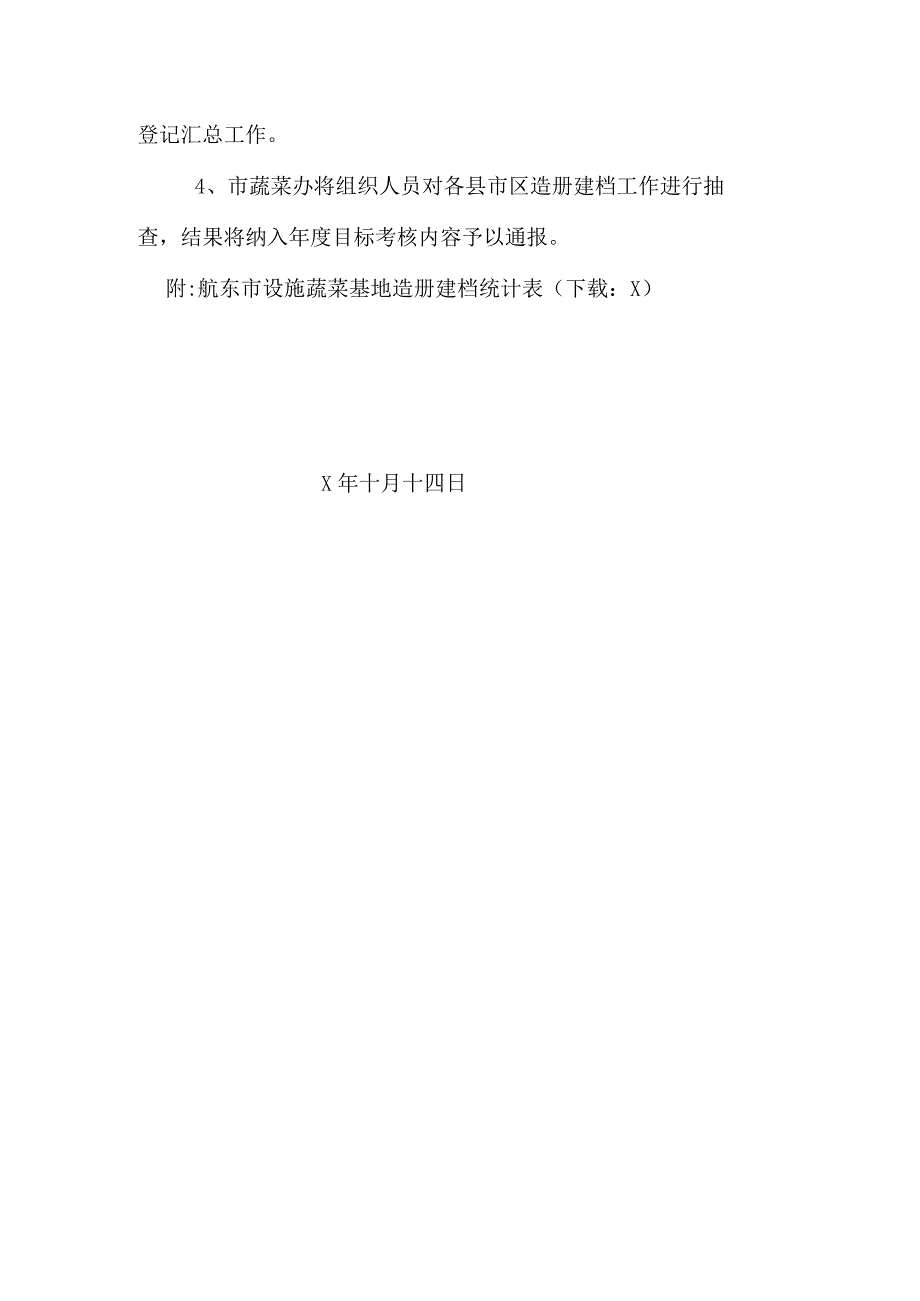 登记汇总工作。

4、市蔬菜办将组织人员对各县市区造册建档工作进行抽查，结果将纳入年度目标考核内容予以通报。

附:航东市设施蔬菜基地造册建档统计表（下载：X）

X年十月十四日